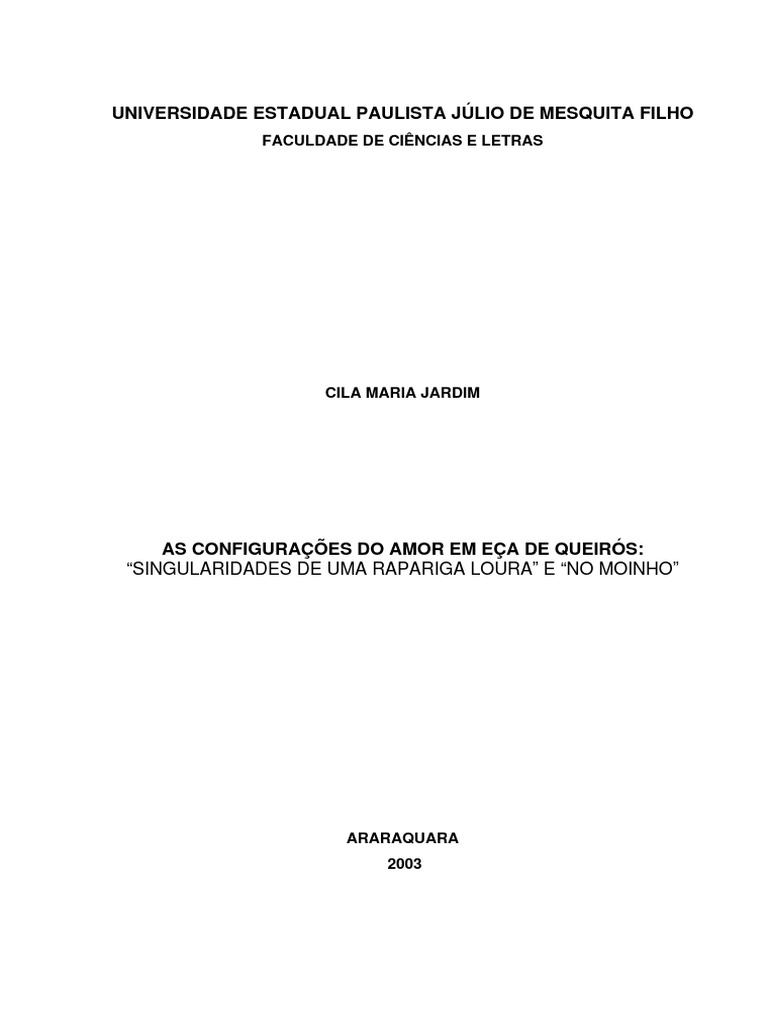 UNIVERSIDADE ESTADUAL PAULISTA JÚLIO DE MESQUITA FILHO
FACULDADE DE CIÊNCIAS E LETRAS

CILA MARIA JARDIM

AS CONFIGURAÇÕES DO AMOR EM EÇA DE QUEIRÓS:
"SINGULARIDADES DE UMA RAPARIGA LOURA" E "NO MOINHO"

ARARAQUARA
2003